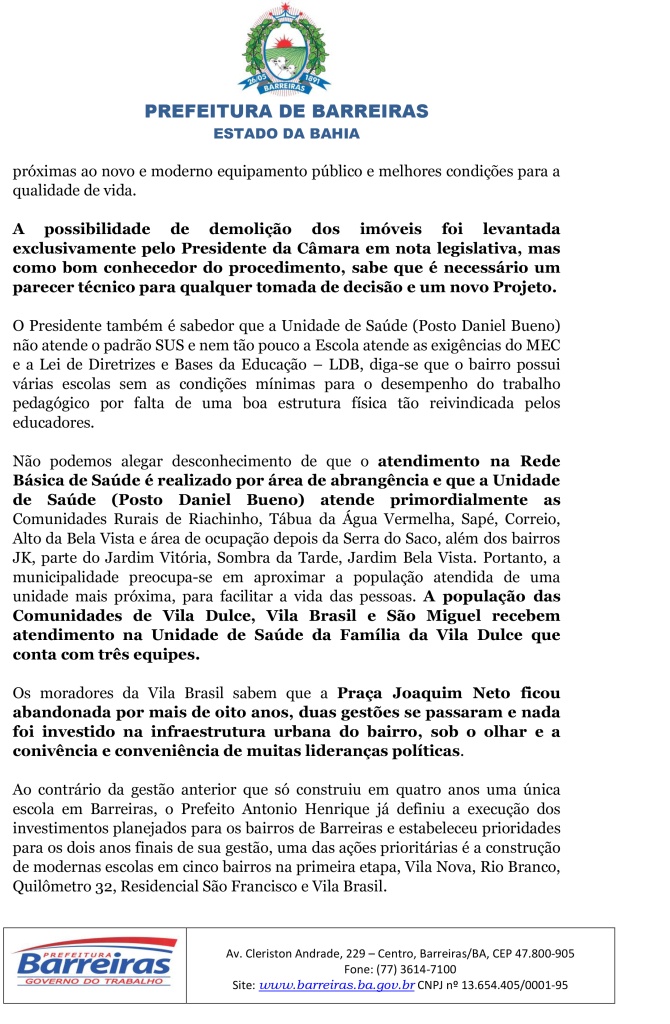 26/05 1891
BARREIRAS

PREFEITURA DE BARREIRAS
ESTADO DA BAHIA

próximas ao novo e moderno equipamento público e melhores condições para a qualidade de vida.

A possibilidade de demolição dos imóveis foi levantada exclusivamente pelo Presidente da Câmara em nota legislativa, mas como bom conhecedor do procedimento, sabe que é necessário um parecer técnico para qualquer tomada de decisão e um novo Projeto.

O Presidente também é sabedor que a Unidade de Saúde (Posto Daniel Bueno) não atende o padrão SUS e nem tão pouco a Escola atende as exigências do MEC e a Lei de Diretrizes e Bases da Educação – LDB, diga-se que o bairro possui várias escolas sem as condições mínimas para o desempenho do trabalho pedagógico por falta de uma boa estrutura física tão reivindicada pelos educadores.

Não podemos alegar desconhecimento de que o atendimento na Rede Básica de Saúde é realizado por área de abrangência e que a Unidade de Saúde (Posto Daniel Bueno) atende primordialmente as Comunidades Rurais de Riachinho, Tábua da Água Vermelha, Sapé, Correio, Alto da Bela Vista e área de ocupação depois da Serra do Saco, além dos bairros JK, parte do Jardim Vitória, Sombra da Tarde, Jardim Bela Vista. Portanto, a municipalidade preocupa-se em aproximar a população atendida de uma unidade mais próxima, para facilitar a vida das pessoas. A população das Comunidades de Vila Dulce, Vila Brasil e São Miguel recebem atendimento na Unidade de Saúde da Família da Vila Dulce que conta com três equipes.

Os moradores da Vila Brasil sabem que a Praça Joaquim Neto ficou abandonada por mais de oito anos, duas gestões se passaram e nada foi investido na infraestrutura urbana do bairro, sob o olhar e a conivência e conveniência de muitas lideranças políticas.

Ao contrário da gestão anterior que só construiu em quatro anos uma única escola em Barreiras, o Prefeito Antonio Henrique já definiu a execução dos investimentos planejados para os bairros de Barreiras e estabeleceu prioridades para os dois anos finais de sua gestão, uma das ações prioritárias é a construção de modernas escolas em cinco bairros na primeira etapa, Vila Nova, Rio Branco, Quilômetro 32, Residencial São Francisco e Vila Brasil.

PREFEITURA
Barreiras
GOVERNO DO TRABALHO

Av. Cleriston Andrade, 229 – Centro, Barreiras/BA, CEP 47.800-905
Fone: (77) 3614-7100
Site: www.barreiras.ba.gov.br CNPJ nº 13.654.405/0001-95